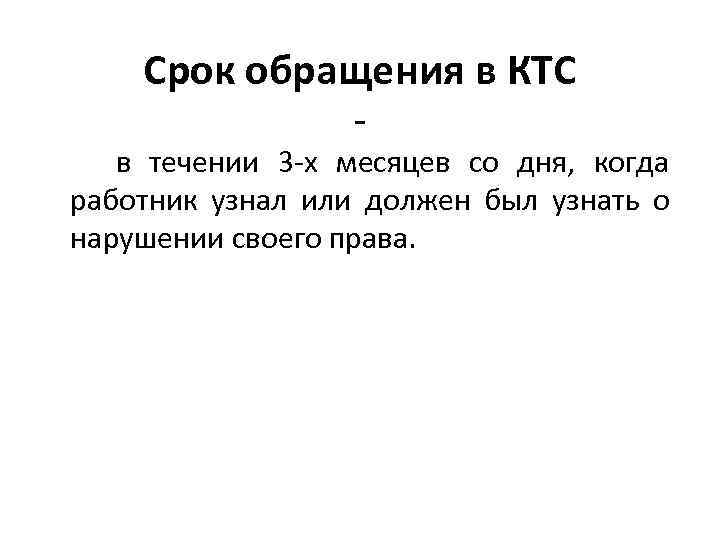 Срок обращения в КТС
-

в течении 3-х месяцев со дня, когда работник узнал или должен был узнать о нарушении своего права.